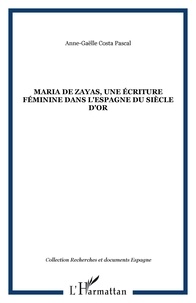 Anne-Gaëlle Costa Pascal

MARIA DE ZAYAS, UNE ÉCRITURE FÉMININE DANS L'ESPAGNE DU SIÈCLE D'OR

Collection Recherches et documents Espagne

L'Harmattan